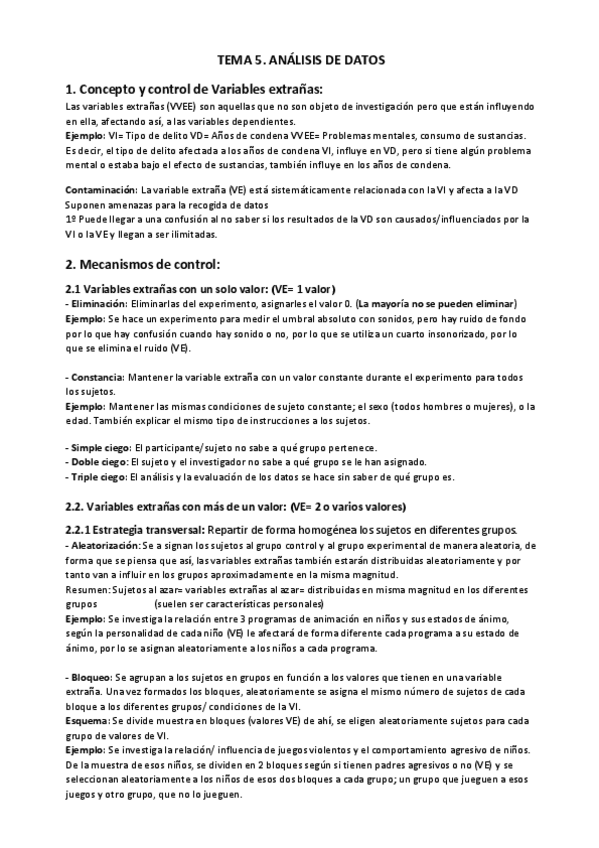 TEMA 5. ANÁLISIS DE DATOS

1. Concepto y control de Variables extrañas:

Las variables extrañas (VVEE) son aquellas que no son objeto de investigación pero que están influyendo en ella, afectando así, a las variables dependientes.
Ejemplo: VI= Tipo de delito VD= Años de condena VVEE= Problemas mentales, consumo de sustancias. Es decir, el tipo de delito afectada a los años de condena VI, influye en VD, pero si tiene algún problema mental o estaba bajo el efecto de sustancias, también influye en los años de condena.

Contaminación: La variable extraña (VE) está sistemáticamente relacionada con la VI y afecta a la VD
Suponen amenazas para la recogida de datos
1º Puede llegar a una confusión al no saber si los resultados de la VD son causados/influenciados por la VI o la VE y llegan a ser ilimitadas.

2. Mecanismos de control:

2.1 Variables extrañas con un solo valor: (VE= 1 valor)
- Eliminación: Eliminarlas del experimento, asignarles el valor 0. (La mayoría no se pueden eliminar)
Ejemplo: Se hace un experimento para medir el umbral absoluto con sonidos, pero hay ruido de fondo por lo que hay confusión cuando hay sonido o no, por lo que se utiliza un cuarto insonorizado, por lo que se elimina el ruido (VE).

- Constancia: Mantener la variable extraña con un valor constante durante el experimento para todos los sujetos.
Ejemplo: Mantener las mismas condiciones de sujeto constante; el sexo (todos hombres o mujeres), o la edad. También explicar el mismo tipo de instrucciones a los sujetos.

- Simple ciego: El participante/sujeto no sabe a qué grupo pertenece.
- Doble ciego: El sujeto y el investigador no sabe a qué grupo se le han asignado.
- Triple ciego: El análisis y la evaluación de los datos se hace sin saber de qué grupo es.

2.2. Variables extrañas con más de un valor: (VE= 2 o varios valores)

2.2.1 Estrategia transversal: Repartir de forma homogénea los sujetos en diferentes grupos.
- Aleatorización: Se a signan los sujetos al grupo control y al grupo experimental de manera aleatoria, de forma que se piensa que así, las variables extrañas también estarán distribuidas aleatoriamente y por tanto van a influir en los grupos aproximadamente en la misma magnitud.
Resumen: Sujetos al azar= variables extrañas al azar= distribuidas en misma magnitud en los diferentes grupos (suelen ser características personales)
Ejemplo: Se investiga la relación entre 3 programas de animación en niños y sus estados de ánimo, según la personalidad de cada niño (VE) le afectará de forma diferente cada programa a su estado de ánimo, por lo se asignan aleatoriamente a los niños a cada programa.

- Bloqueo: Se agrupan a los sujetos en grupos en función a los valores que tienen en una variable extraña. Una vez formados los bloques, aleatoriamente se asigna el mismo número de sujetos de cada bloque a los diferentes grupos/ condiciones de la VI.
Esquema: Se divide muestra en bloques (valores VE) de ahí, se eligen aleatoriamente sujetos para cada grupo de valores de VI.
Ejemplo: Se investiga la relación/ influencia de juegos violentos y el comportamiento agresivo de niños. De la muestra de esos niños, se dividen en 2 bloques según si tienen padres agresivos o no (VE) y se seleccionan aleatoriamente a los niños de esos dos bloques a cada grupo; un grupo que jueguen a esos juegos y otro grupo, que no lo jueguen.